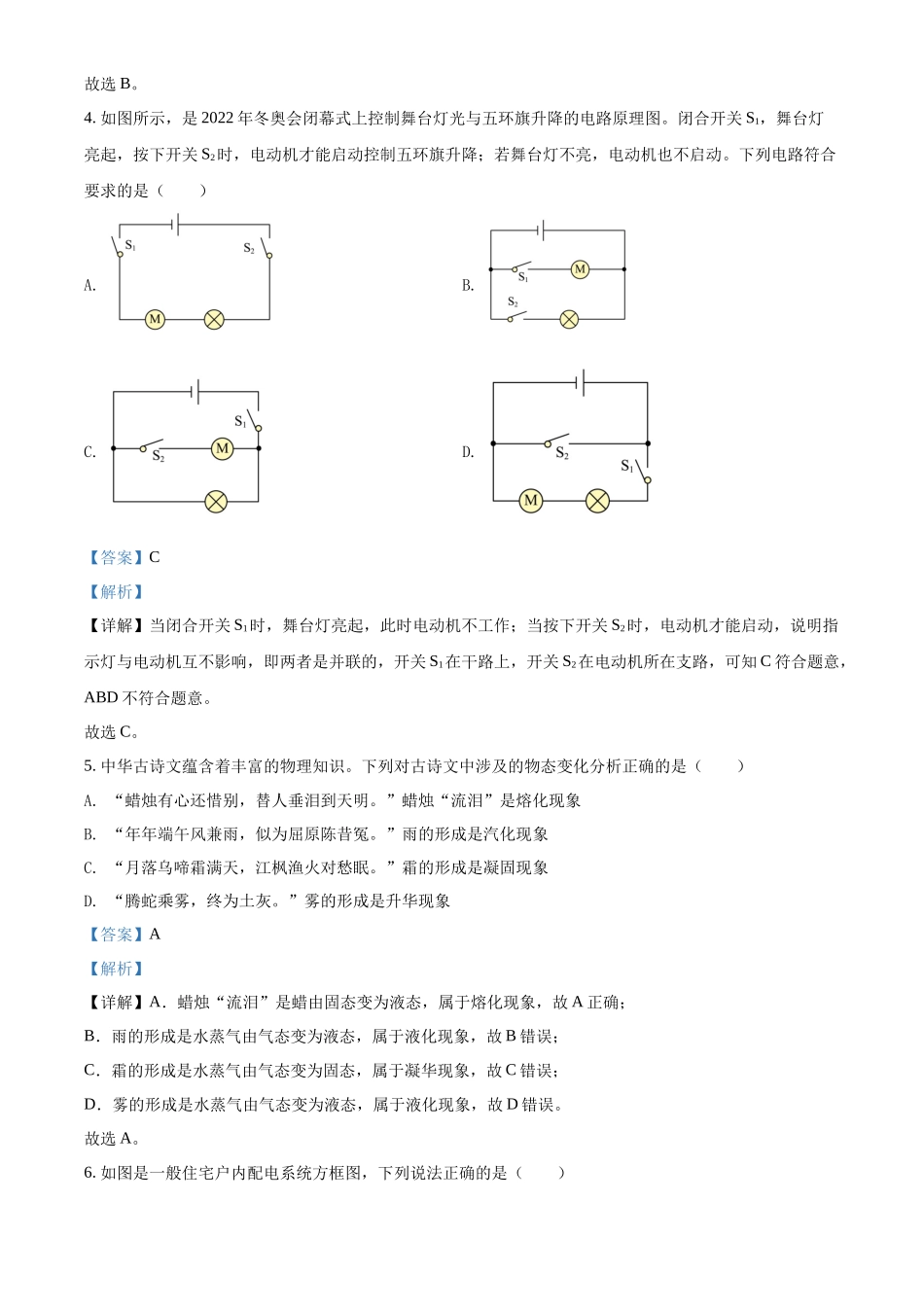 故选 B。

4. 如图所示，是 2022 年冬奥会闭幕式上控制舞台灯光与五环旗升降的电路原理图。闭合开关 $S_1$，舞台灯亮起，按下开关 $S_2$ 时，电动机才能启动控制五环旗升降；若舞台灯不亮，电动机也不启动。下列电路符合要求的是（　　）

A. $S_1$ $S_2$ M

B. $S_1$ M $S_2$

C. $S_1$ $S_2$ M

D. $S_2$ $S_1$ M

【答案】C

【解析】

【详解】当闭合开关 $S_1$ 时，舞台灯亮起，此时电动机不工作；当按下开关 $S_2$ 时，电动机才能启动，说明指示灯与电动机互不影响，即两者是并联的，开关 $S_1$ 在干路上，开关 $S_2$ 在电动机所在支路，可知 C 符合题意，ABD 不符合题意。

故选 C。

5. 中华古诗文蕴含着丰富的物理知识。下列对古诗文中涉及的物态变化分析正确的是（　　）

A. “蜡烛有心还惜别，替人垂泪到天明。”蜡烛“流泪”是熔化现象

B. “年年端午风兼雨，似为屈原陈昔冤。”雨的形成是汽化现象

C. “月落乌啼霜满天，江枫渔火对愁眠。”霜的形成是凝固现象

D. “腾蛇乘雾，终为土灰。”雾的形成是升华现象

【答案】A

【解析】

【详解】A．蜡烛“流泪”是蜡由固态变为液态，属于熔化现象，故 A 正确；

B．雨的形成是水蒸气由气态变为液态，属于液化现象，故 B 错误；

C．霜的形成是水蒸气由气态变为固态，属于凝华现象，故 C 错误；

D．雾的形成是水蒸气由气态变为液态，属于液化现象，故 D 错误。

故选 A。

6. 如图是一般住宅户内配电系统方框图，下列说法正确的是（　　）